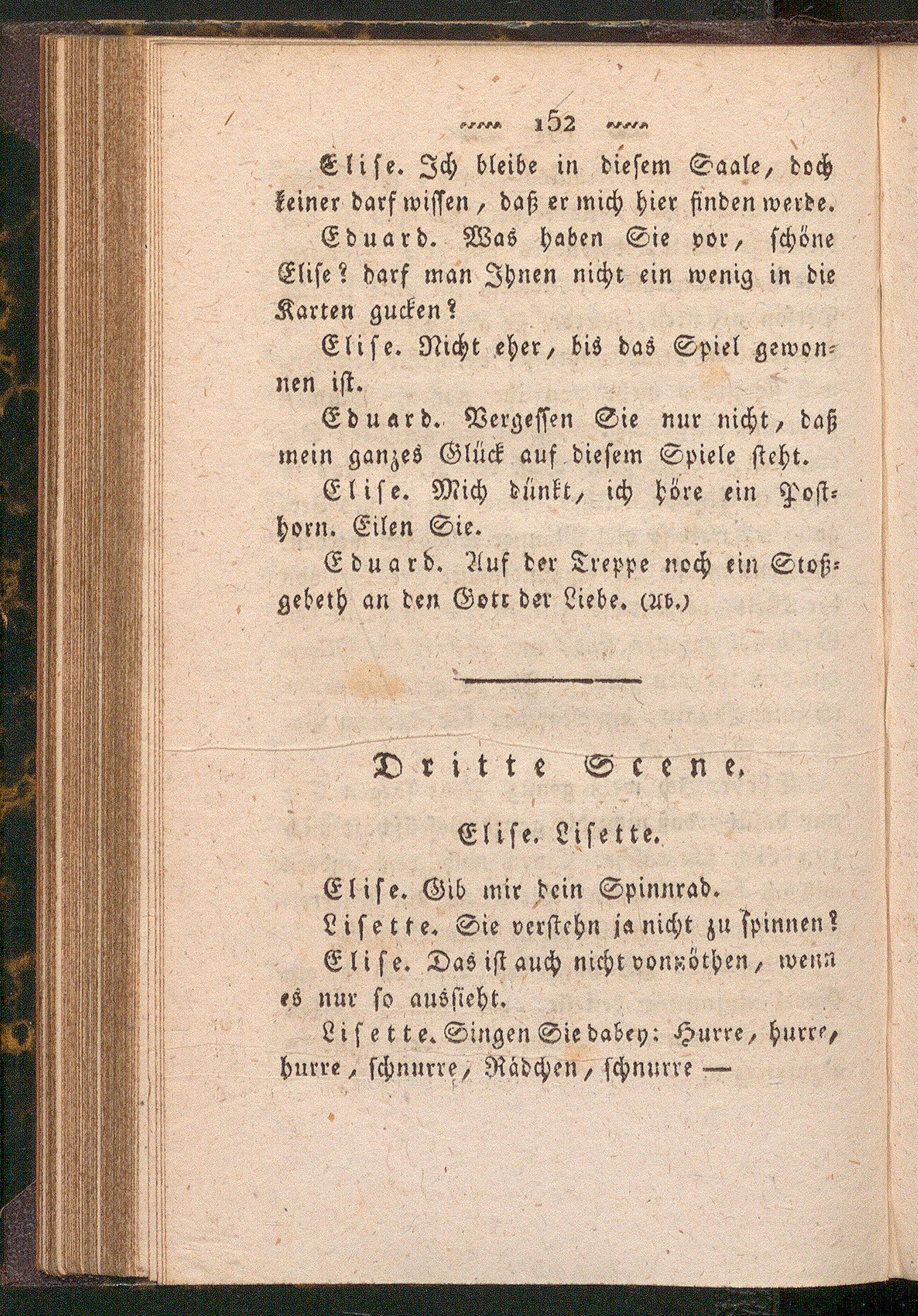 152

Elise. Ich bleibe in diesem Saale, doch keiner darf wissen, daß er mich hier finden werde.

Eduard. Was haben Sie vor, schöne Elise? darf man Ihnen nicht ein wenig in die Karten gucken?

Elise. Nicht eher, bis das Spiel gewonnen ist.

Eduard. Vergessen Sie nur nicht, daß mein ganzes Glück auf diesem Spiele steht.

Elise. Mich dünkt, ich höre ein Posthorn. Eilen Sie.

Eduard. Auf der Treppe noch ein Stoßgebeth an den Gott der Liebe. (Ab.)

Dritte Scene.

Elise. Lisette.

Elise. Gib mir dein Spinnrad.

Lisette. Sie verstehn ja nicht zu spinnen?

Elise. Das ist auch nicht vonnöthen, wenn es nur so aussieht.

Lisette. Singen Sie dabey: Hurre, hurre, hurre, schnurre, Rädchen, schnurre —